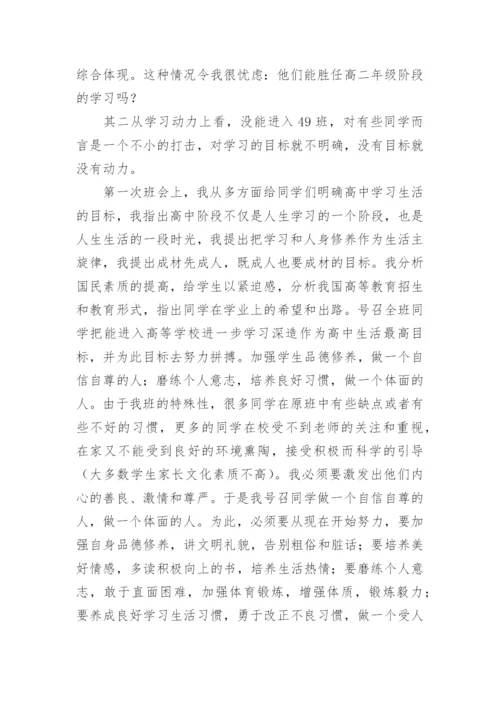 综合体现。这种情况令我很忧虑：他们能胜任高二年级阶段的学习吗？

其二从学习动力上看，没能进入49班，对有些同学而言是一个不小的打击，对学习的目标就不明确，没有目标就没有动力。

第一次班会上，我从多方面给同学们明确高中学习生活的目标，我指出高中阶段不仅是人生学习的一个阶段，也是人生生活的一段时光，我提出把学习和人身修养作为生活主旋律，我提出成材先成人，既成人也要成材的目标。我分析国民素质的提高，给学生以紧迫感，分析我国高等教育招生和教育形式，指出同学在学业上的希望和出路。号召全班同学把能进入高等学校进一步学习深造作为高中生活最高目标，并为此目标去努力拼搏。加强学生品德修养，做一个自信自尊的人；磨练个人意志，培养良好习惯，做一个体面的人。由于我班的特殊性，很多同学在原班中有些缺点或者有些不好的习惯，更多的同学在校受不到老师的关注和重视，在家又不能受到良好的环境熏陶，接受积极而科学的引导（大多数学生家长文化素质不高）。我必须要激发出他们内心的善良、激情和尊严。于是我号召同学做一个自信自尊的人，做一个体面的人。为此，必须要从现在开始努力，要加强自身品德修养，讲文明礼貌，告别粗俗和脏话；要培养美好情感，多读积极向上的书，培养生活热情；要磨练个人意志，敢于直面困难，加强体育锻炼，增强体质，锻炼毅力；要养成良好学习生活习惯，勇于改正不良习惯，做一个受人